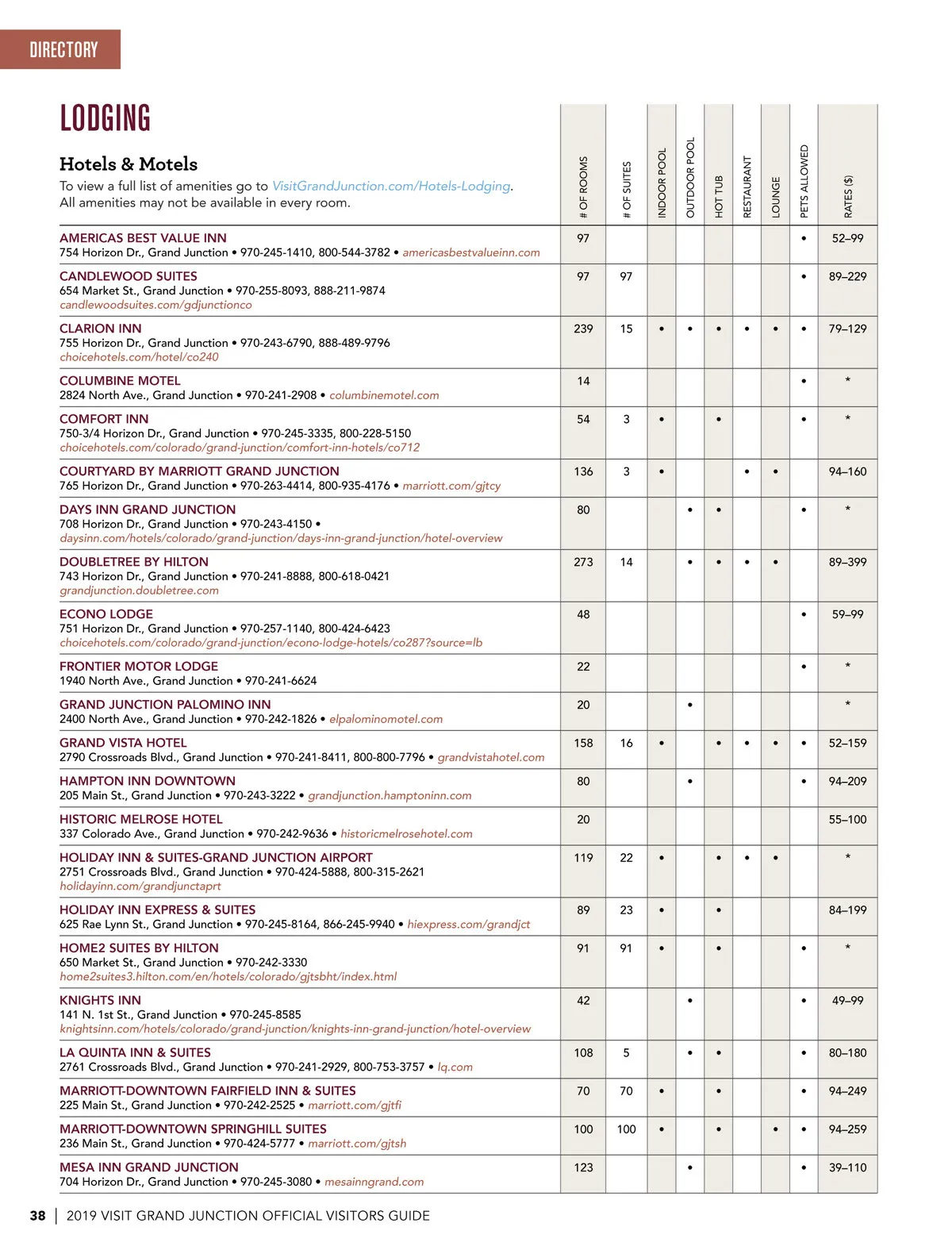 DIRECTORY

LODGING

Hotels & Motels
To view a full list of amenities go to VisitGrandJunction.com/Hotels-Lodging. All amenities may not be available in every room.

| | # OF ROOMS | # OF SUITES | INDOOR POOL | OUTDOOR POOL | HOT TUB | RESTAURANT | LOUNGE | PETS ALLOWED | RATES ($) |
|---|---|---|---|---|---|---|---|---|---|
| AMERICAS BEST VALUE INN 754 Horizon Dr., Grand Junction • 970-245-1410, 800-544-3782 • americasbestvalueinn.com | 97 | | | | | | | • | 52–99 |
| CANDLEWOOD SUITES 654 Market St., Grand Junction • 970-255-8093, 888-211-9874 candlewoodsuites.com/gdjunctionco | 97 | 97 | | | | | | • | 89–229 |
| CLARION INN 755 Horizon Dr., Grand Junction • 970-243-6790, 888-489-9796 choicehotels.com/hotel/co240 | 239 | 15 | • | • | • | • | • | • | 79–129 |
| COLUMBINE MOTEL 2824 North Ave., Grand Junction • 970-241-2908 • columbinemotel.com | 14 | | | | | | | • | * |
| COMFORT INN 750-3/4 Horizon Dr., Grand Junction • 970-245-3335, 800-228-5150 choicehotels.com/colorado/grand-junction/comfort-inn-hotels/co712 | 54 | 3 | • | | • | | | • | * |
| COURTYARD BY MARRIOTT GRAND JUNCTION 765 Horizon Dr., Grand Junction • 970-263-4414, 800-935-4176 • marriott.com/gjtcy | 136 | 3 | • | | | • | • | | 94–160 |
| DAYS INN GRAND JUNCTION 708 Horizon Dr., Grand Junction • 970-243-4150 • daysinn.com/hotels/colorado/grand-junction/days-inn-grand-junction/hotel-overview | 80 | | | • | • | | | • | * |
| DOUBLETREE BY HILTON 743 Horizon Dr., Grand Junction • 970-241-8888, 800-618-0421 grandjunction.doubletree.com | 273 | 14 | | • | • | • | • | | 89–399 |
| ECONO LODGE 751 Horizon Dr., Grand Junction • 970-257-1140, 800-424-6423 choicehotels.com/colorado/grand-junction/econo-lodge-hotels/co287?source=lb | 48 | | | | | | | • | 59–99 |
| FRONTIER MOTOR LODGE 1940 North Ave., Grand Junction • 970-241-6624 | 22 | | | | | | | • | * |
| GRAND JUNCTION PALOMINO INN 2400 North Ave., Grand Junction • 970-242-1826 • elpalominomotel.com | 20 | | | • | | | | | * |
| GRAND VISTA HOTEL 2790 Crossroads Blvd., Grand Junction • 970-241-8411, 800-800-7796 • grandvistahotel.com | 158 | 16 | • | | • | • | • | • | 52–159 |
| HAMPTON INN DOWNTOWN 205 Main St., Grand Junction • 970-243-3222 • grandjunction.hamptoninn.com | 80 | | | • | | | | • | 94–209 |
| HISTORIC MELROSE HOTEL 337 Colorado Ave., Grand Junction • 970-242-9636 • historicmelrosehotel.com | 20 | | | | | | | | 55–100 |
| HOLIDAY INN & SUITES-GRAND JUNCTION AIRPORT 2751 Crossroads Blvd., Grand Junction • 970-424-5888, 800-315-2621 holidayinn.com/grandjunctaprt | 119 | 22 | • | | • | • | • | | * |
| HOLIDAY INN EXPRESS & SUITES 625 Rae Lynn St., Grand Junction • 970-245-8164, 866-245-9940 • hiexpress.com/grandjct | 89 | 23 | • | | • | | | | 84–199 |
| HOME2 SUITES BY HILTON 650 Market St., Grand Junction • 970-242-3330 home2suites3.hilton.com/en/hotels/colorado/gjtsbht/index.html | 91 | 91 | • | | • | | | • | * |
| KNIGHTS INN 141 N. 1st St., Grand Junction • 970-245-8585 knightsinn.com/hotels/colorado/grand-junction/knights-inn-grand-junction/hotel-overview | 42 | | | • | | | | • | 49–99 |
| LA QUINTA INN & SUITES 2761 Crossroads Blvd., Grand Junction • 970-241-2929, 800-753-3757 • lq.com | 108 | 5 | | • | • | | | • | 80–180 |
| MARRIOTT-DOWNTOWN FAIRFIELD INN & SUITES 225 Main St., Grand Junction • 970-242-2525 • marriott.com/gjtfi | 70 | 70 | • | | • | | | • | 94–249 |
| MARRIOTT-DOWNTOWN SPRINGHILL SUITES 236 Main St., Grand Junction • 970-424-5777 • marriott.com/gjtsh | 100 | 100 | • | | • | | • | • | 94–259 |
| MESA INN GRAND JUNCTION 704 Horizon Dr., Grand Junction • 970-245-3080 • mesainngrand.com | 123 | | | • | | | | • | 39–110 |

38 | 2019 VISIT GRAND JUNCTION OFFICIAL VISITORS GUIDE